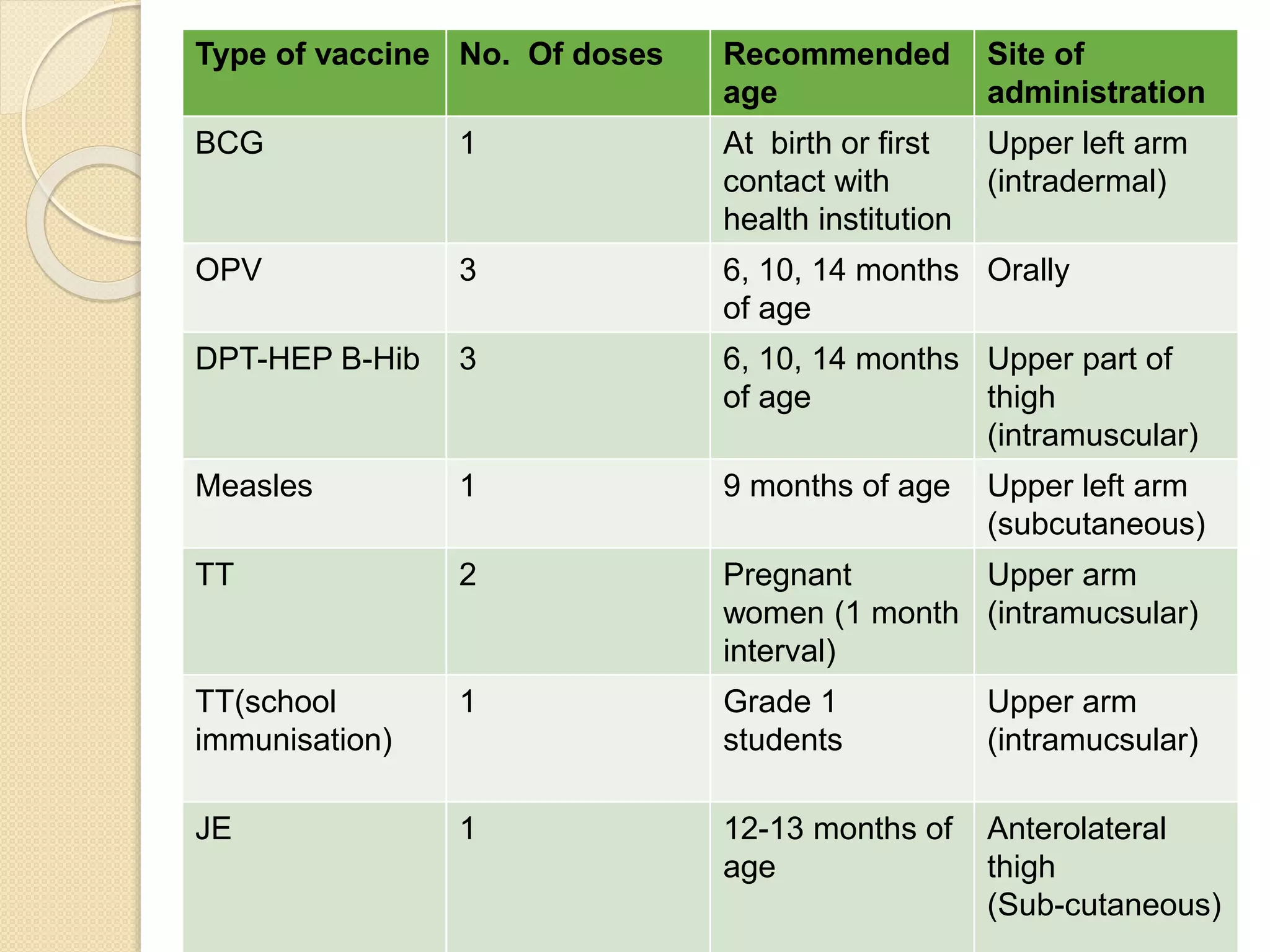 | Type of vaccine | No. Of doses | Recommended age | Site of administration |
|---|---|---|---|
| BCG | 1 | At birth or first contact with health institution | Upper left arm (intradermal) |
| OPV | 3 | 6, 10, 14 months of age | Orally |
| DPT-HEP B-Hib | 3 | 6, 10, 14 months of age | Upper part of thigh (intramuscular) |
| Measles | 1 | 9 months of age | Upper left arm (subcutaneous) |
| TT | 2 | Pregnant women (1 month interval) | Upper arm (intramucsular) |
| TT(school immunisation) | 1 | Grade 1 students | Upper arm (intramucsular) |
| JE | 1 | 12-13 months of age | Anterolateral thigh (Sub-cutaneous) |